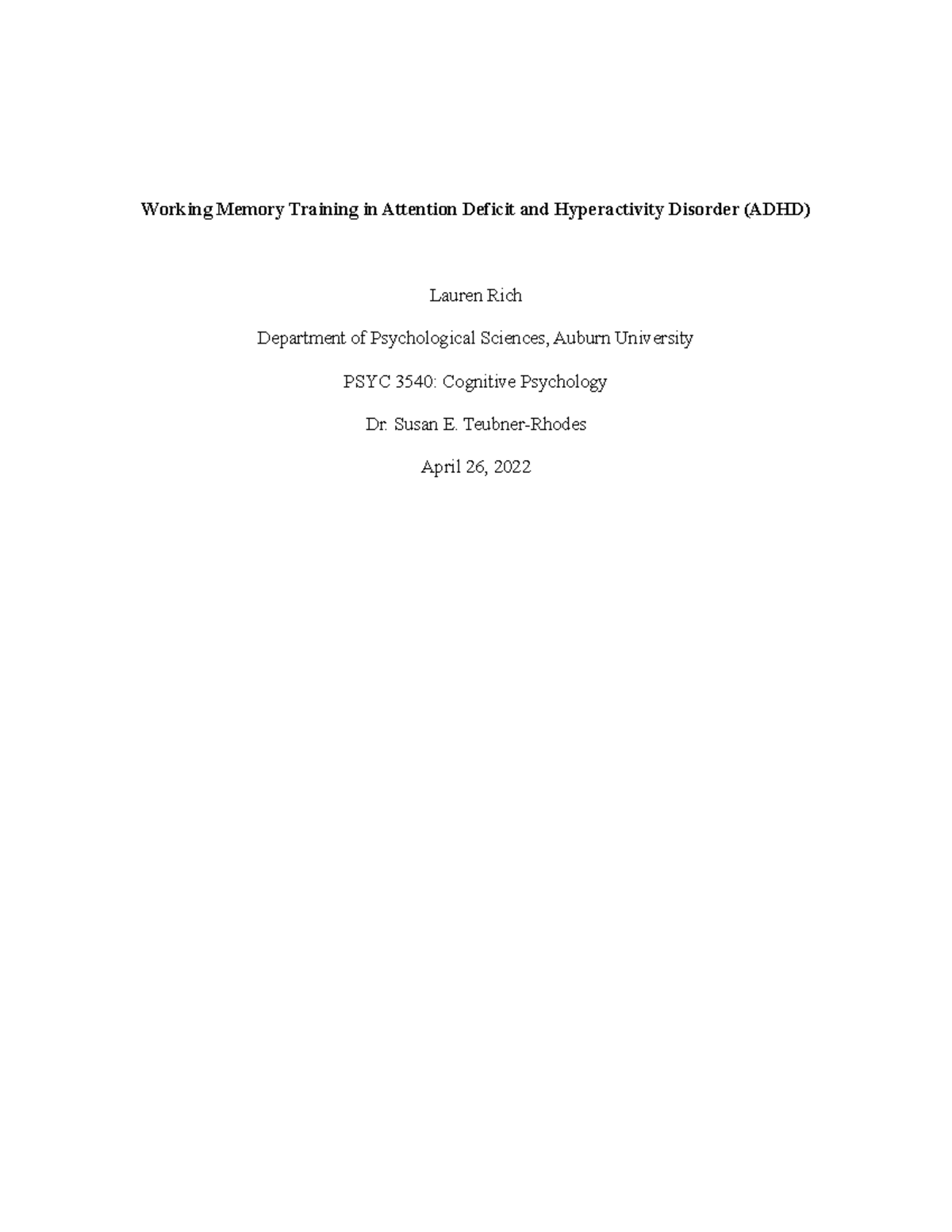 Working Memory Training in Attention Deficit and Hyperactivity Disorder (ADHD)

Lauren Rich

Department of Psychological Sciences, Auburn University

PSYC 3540: Cognitive Psychology

Dr. Susan E. Teubner-Rhodes

April 26, 2022